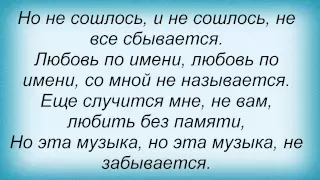 Но не сошлось, и не сошлось, не все сбывается.
Любовь по имени, любовь по имени, со мной не называется.
Еще случится мне, не вам, любить без памяти,
Но эта музыка, но эта музыка, не забывается.